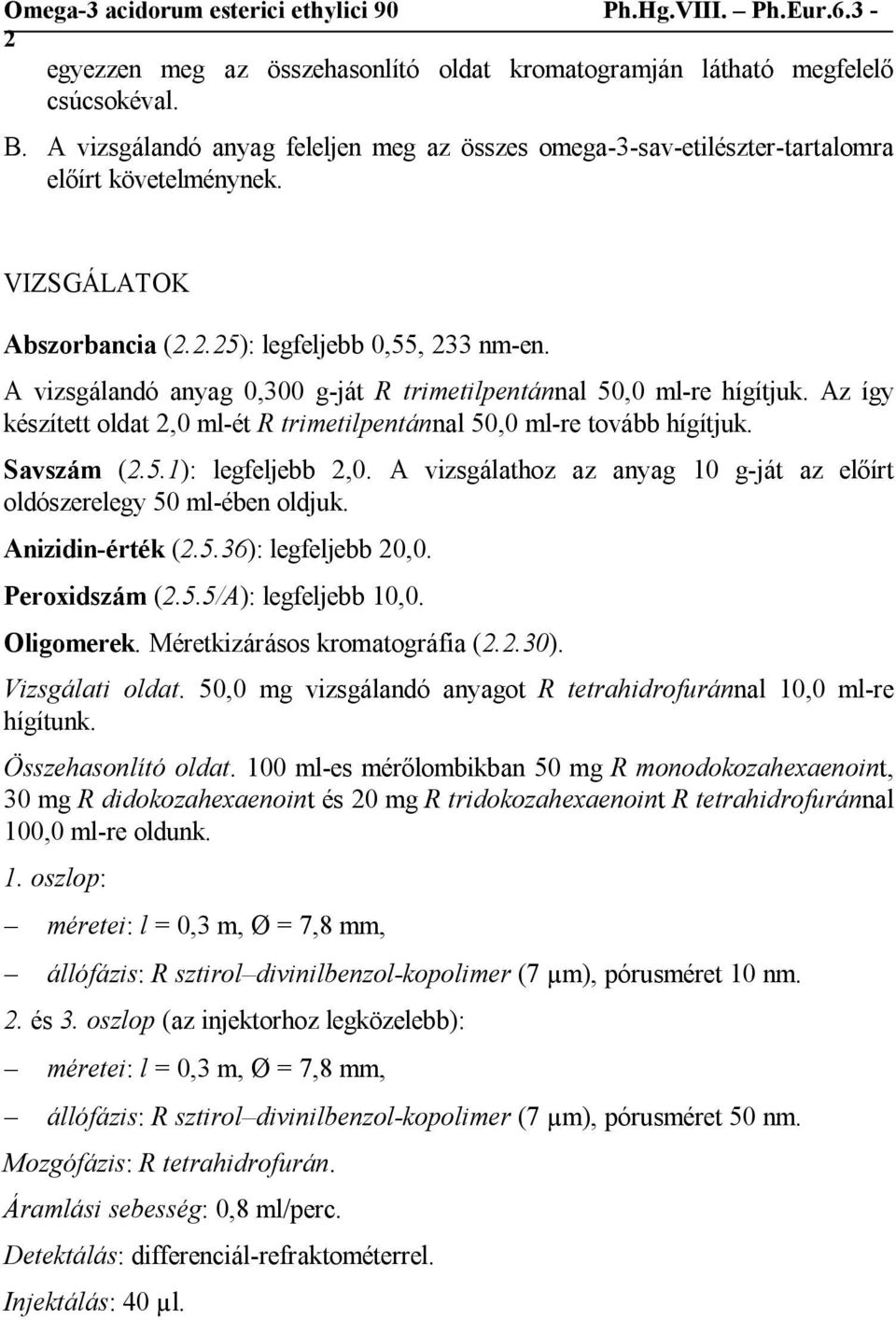 Omega-3 acidorum esterici ethylici 90 Ph.Hg.VIII. – Ph.Eur.6.3 - 2

egyezzen meg az összehasonlító oldat kromatogramján látható megfelelő csúcsokéval.

B. A vizsgálandó anyag feleljen meg az összes omega-3-sav-etilészter-tartalomra előírt követelménynek.

VIZSGÁLATOK

Abszorbancia (2.2.25): legfeljebb 0,55, 233 nm-en.

A vizsgálandó anyag 0,300 g-ját R trimetilpentánnal 50,0 ml-re hígítjuk. Az így készített oldat 2,0 ml-ét R trimetilpentánnal 50,0 ml-re tovább hígítjuk.

Savszám (2.5.1): legfeljebb 2,0. A vizsgálathoz az anyag 10 g-ját az előírt oldószerelegy 50 ml-ében oldjuk.

Anizidin-érték (2.5.36): legfeljebb 20,0.

Peroxidszám (2.5.5/A): legfeljebb 10,0.

Oligomerek. Méretkizárásos kromatográfia (2.2.30).

Vizsgálati oldat. 50,0 mg vizsgálandó anyagot R tetrahidrofuránnal 10,0 ml-re hígítunk.

Összehasonlító oldat. 100 ml-es mérőlombikban 50 mg R monodokozahexaenoint, 30 mg R didokozahexaenoint és 20 mg R tridokozahexaenoint R tetrahidrofuránnal 100,0 ml-re oldunk.

1. oszlop:

– méretei: l = 0,3 m, Ø = 7,8 mm,

– állófázis: R sztirol–divinilbenzol-kopolimer (7 μm), pórusméret 10 nm.

2. és 3. oszlop (az injektorhoz legközelebb):

– méretei: l = 0,3 m, Ø = 7,8 mm,

– állófázis: R sztirol–divinilbenzol-kopolimer (7 μm), pórusméret 50 nm.

Mozgófázis: R tetrahidrofurán.

Áramlási sebesség: 0,8 ml/perc.

Detektálás: differenciál-refraktométerrel.

Injektálás: 40 μl.